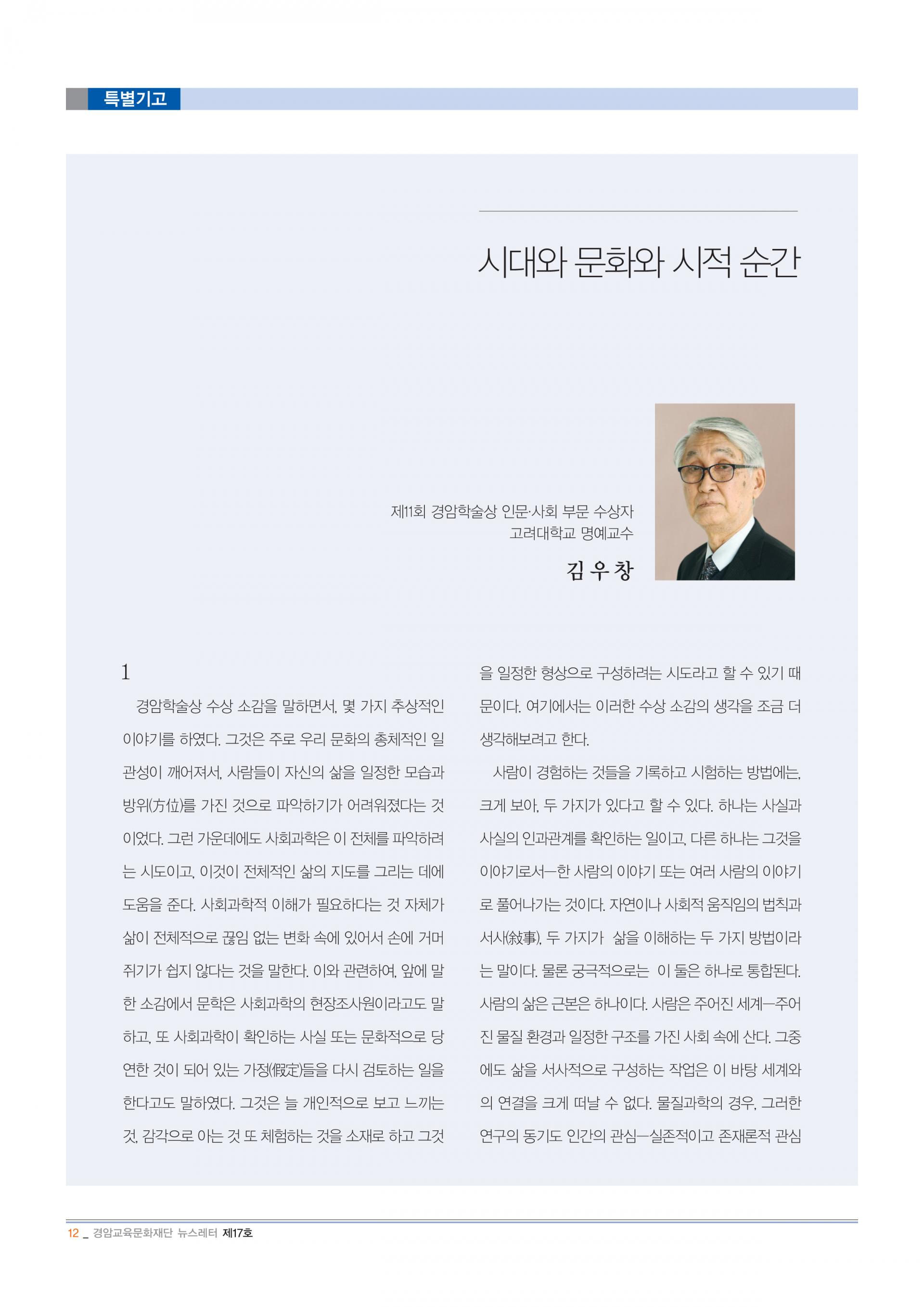 특별기고

시대와 문화와 시적 순간

제11회 경암학술상 인문·사회 부문 수상자
고려대학교 명예교수

김 우 창

1

경암학술상 수상 소감을 말하면서, 몇 가지 추상적인 이야기를 하였다. 그것은 주로 우리 문화의 총체적인 일관성이 깨어져서, 사람들이 자신의 삶을 일정한 모습과 방위(方位)를 가진 것으로 파악하기가 어려워졌다는 것이었다. 그런 가운데에도 사회과학은 이 전체를 파악하려는 시도이고, 이것이 전체적인 삶의 지도를 그리는 데에 도움을 준다. 사회과학적 이해가 필요하다는 것 자체가 삶이 전체적으로 끊임 없는 변화 속에 있어서 손에 거머쥐기가 쉽지 않다는 것을 말한다. 이와 관련하여, 앞에 말한 소감에서 문학은 사회과학의 현장조사원이라고도 말하고, 또 사회과학이 확인하는 사실 또는 문화적으로 당연한 것이 되어 있는 가정(假定)들을 다시 검토하는 일을 한다고도 말하였다. 그것은 늘 개인적으로 보고 느끼는 것, 감각으로 아는 것 또 체험하는 것을 소재로 하고 그것을 일정한 형상으로 구성하려는 시도라고 할 수 있기 때문이다. 여기에서는 이러한 수상 소감의 생각을 조금 더 생각해보려고 한다.

사람이 경험하는 것들을 기록하고 시험하는 방법에는, 크게 보아, 두 가지가 있다고 할 수 있다. 하나는 사실과 사실의 인과관계를 확인하는 일이고, 다른 하나는 그것을 이야기로서—한 사람의 이야기 또는 여러 사람의 이야기로 풀어나가는 것이다. 자연이나 사회적 움직임의 법칙과 서사(敍事), 두 가지가 삶을 이해하는 두 가지 방법이라는 말이다. 물론 궁극적으로는 이 둘은 하나로 통합된다. 사람의 삶은 근본은 하나이다. 사람은 주어진 세계—주어진 물질 환경과 일정한 구조를 가진 사회 속에 산다. 그중에도 삶을 서사적으로 구성하는 작업은 이 바탕 세계와의 연결을 크게 떠날 수 없다. 물질과학의 경우, 그러한 연구의 동기도 인간의 관심—실존적이고 존재론적 관심

12 _ 경암교육문화재단 뉴스레터 제17호